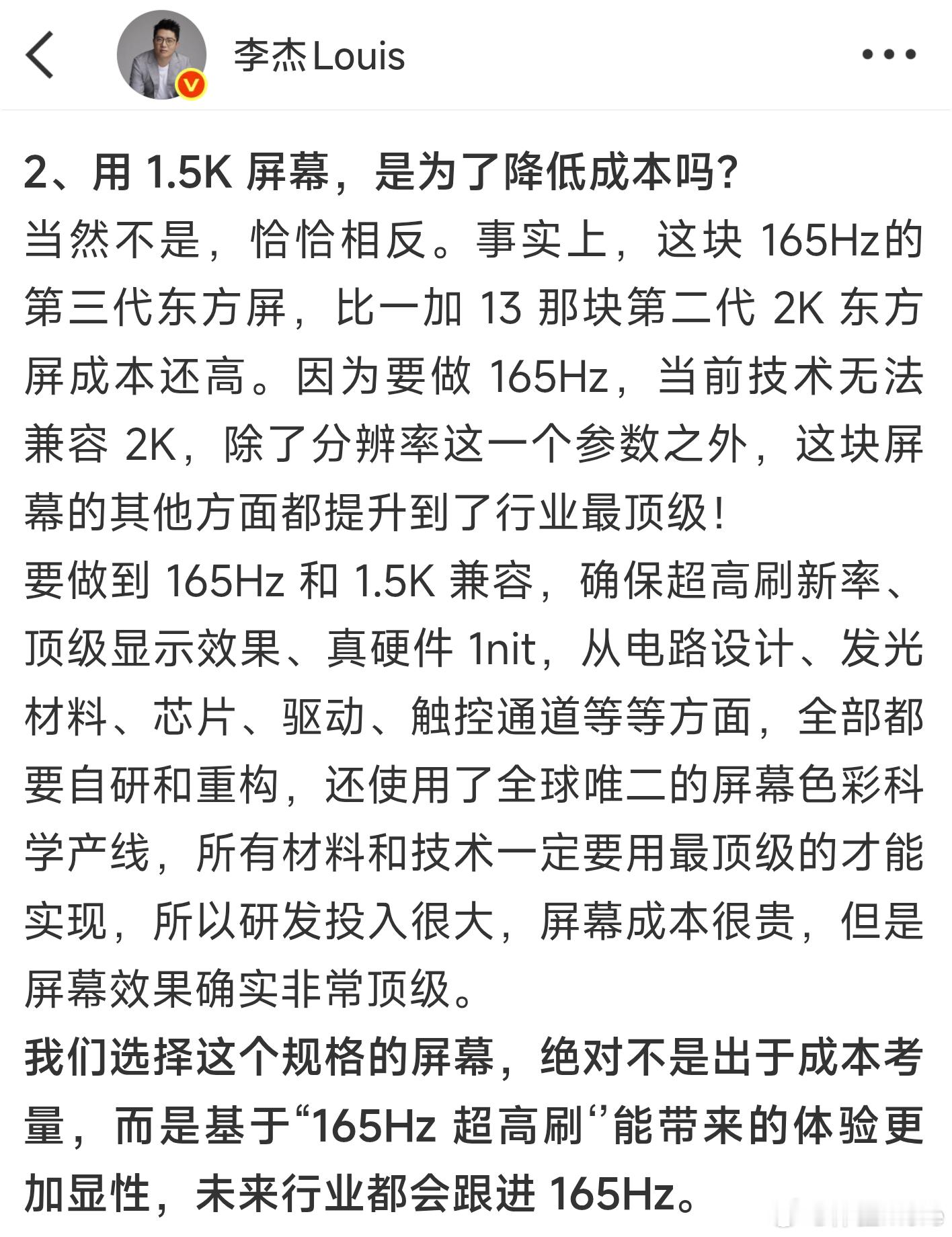 李杰Louis

2、用 1.5K 屏幕，是为了降低成本吗?
当然不是，恰恰相反。事实上，这块 165Hz的第三代东方屏，比一加 13 那块第二代 2K 东方屏成本还高。因为要做 165Hz，当前技术无法兼容 2K，除了分辨率这一个参数之外，这块屏幕的其他方面都提升到了行业最顶级!
要做到 165Hz 和 1.5K 兼容，确保超高刷新率、顶级显示效果、真硬件 1nit，从电路设计、发光材料、芯片、驱动、触控通道等等方面，全部都要自研和重构，还使用了全球唯二的屏幕色彩科学产线，所有材料和技术一定要用最顶级的才能实现，所以研发投入很大，屏幕成本很贵，但是屏幕效果确实非常顶级。
我们选择这个规格的屏幕，绝对不是出于成本考量，而是基于“165Hz 超高刷‘’能带来的体验更加显性，未来行业都会跟进 165Hz。